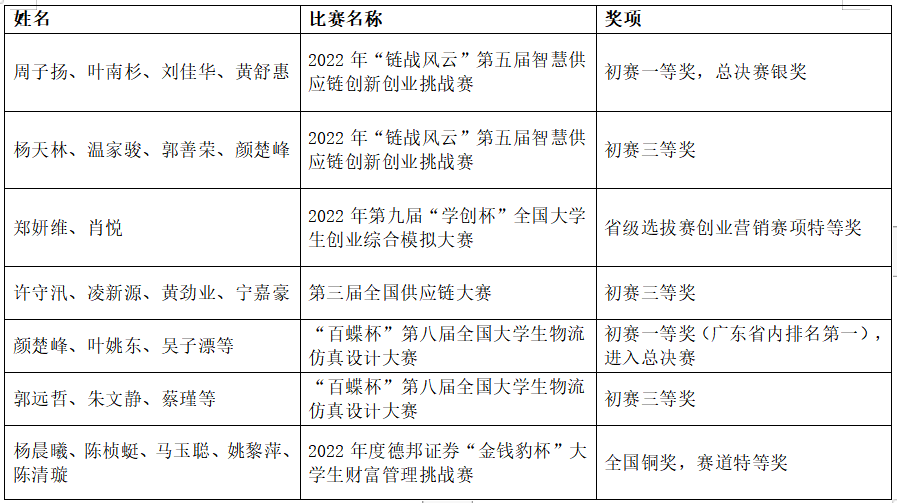 | 姓名 | 比赛名称 | 奖项 |
|---|---|---|
| 周子扬、叶南杉、刘佳华、黄舒惠 | 2022 年“链战风云”第五届智慧供应链创新创业挑战赛 | 初赛一等奖，总决赛银奖 |
| 杨天林、温家骏、郭善荣、颜楚峰 | 2022 年“链战风云”第五届智慧供应链创新创业挑战赛 | 初赛三等奖 |
| 郑妍维、肖悦 | 2022 年第九届“学创杯”全国大学生创业综合模拟大赛 | 省级选拔赛创业营销赛项特等奖 |
| 许守汛、凌新源、黄劲业、宁嘉豪 | 第三届全国供应链大赛 | 初赛三等奖 |
| 颜楚峰、叶姚东、吴子漂等 | “百蝶杯”第八届全国大学生物流仿真设计大赛 | 初赛一等奖（广东省内排名第一），进入总决赛 |
| 郭远哲、朱文静、蔡瑾等 | “百蝶杯”第八届全国大学生物流仿真设计大赛 | 初赛三等奖 |
| 杨晨曦、陈桢蜓、马玉聪、姚黎萍、陈清璇 | 2022 年度德邦证券“金钱豹杯”大学生财富管理挑战赛 | 全国铜奖，赛道特等奖 |